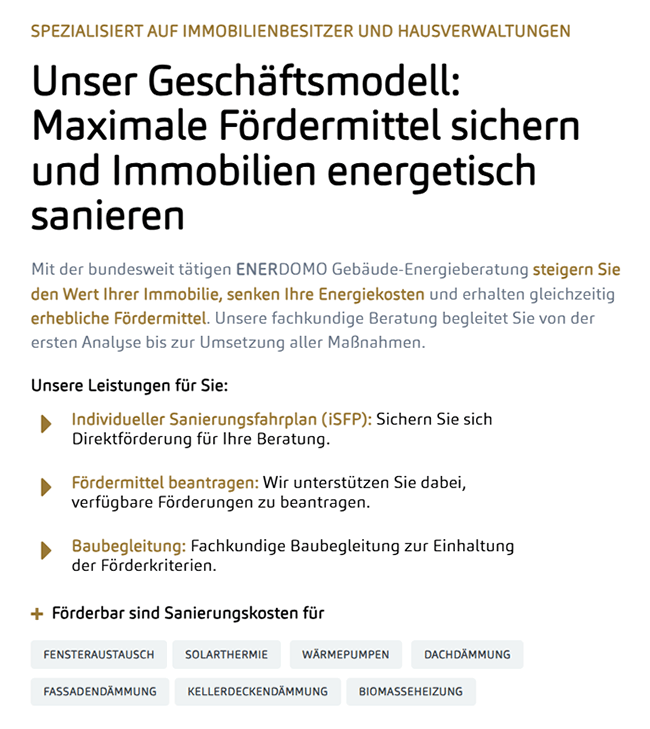 SPEZIALISIERT AUF IMMOBILIENBESITZER UND HAUSVERWALTUNGEN

Unser Geschäftsmodell: Maximale Fördermittel sichern und Immobilien energetisch sanieren

Mit der bundesweit tätigen ENERDOMO Gebäude-Energieberatung steigern Sie den Wert Ihrer Immobilie, senken Ihre Energiekosten und erhalten gleichzeitig erhebliche Fördermittel. Unsere fachkundige Beratung begleitet Sie von der ersten Analyse bis zur Umsetzung aller Maßnahmen.

Unsere Leistungen für Sie:

Individueller Sanierungsfahrplan (iSFP): Sichern Sie sich Direktförderung für Ihre Beratung.

Fördermittel beantragen: Wir unterstützen Sie dabei, verfügbare Förderungen zu beantragen.

Baubegleitung: Fachkundige Baubegleitung zur Einhaltung der Förderkriterien.

+ Förderbar sind Sanierungskosten für

FENSTERAUSTAUSCH SOLARTHERMIE WÄRMEPUMPEN DACHDÄMMUNG FASSADENDÄMMUNG KELLERDECKENDÄMMUNG BIOMASSEHEIZUNG